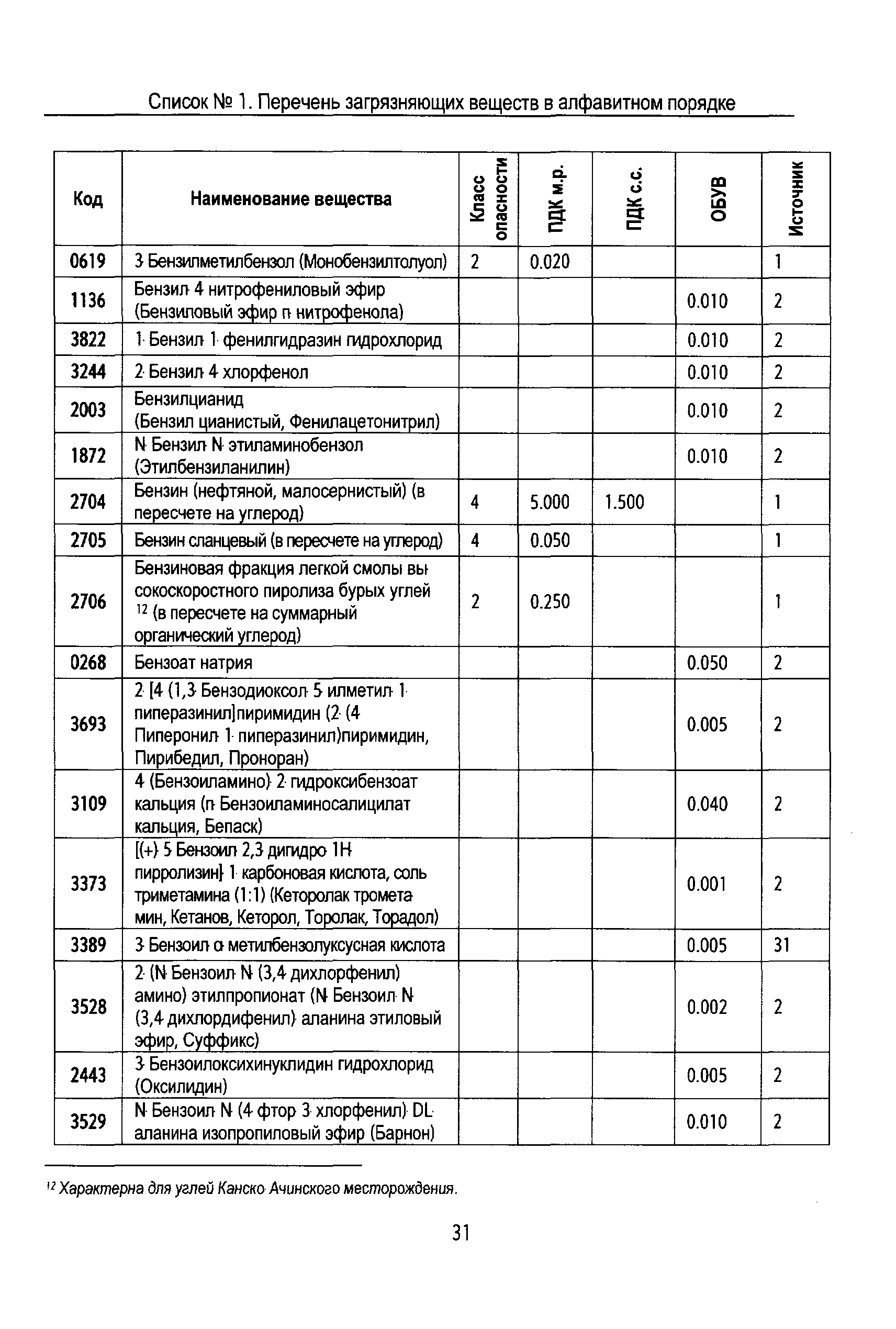 Список № 1. Перечень загрязняющих веществ в алфавитном порядке

| Код | Наименование вещества | Класс опасности | ПДК м.р. | ПДК с.с. | ОБУВ | Источник |
|---|---|---|---|---|---|---|
| 0619 | 3 Бензилметилбензол (Монобензилтолуол) | 2 | 0.020 | | | 1 |
| 1136 | Бензил 4 нитрофениловый эфир (Бензиловый эфир п нитрофенола) | | | | 0.010 | 2 |
| 3822 | 1 Бензил 1 фенилгидразин гидрохлорид | | | | 0.010 | 2 |
| 3244 | 2 Бензил 4 хлорфенол | | | | 0.010 | 2 |
| 2003 | Бензилцианид (Бензил цианистый, Фенилацетонитрил) | | | | 0.010 | 2 |
| 1872 | N Бензил N этиламинобензол (Этилбензиланилин) | | | | 0.010 | 2 |
| 2704 | Бензин (нефтяной, малосернистый) (в пересчете на углерод) | 4 | 5.000 | 1.500 | | 1 |
| 2705 | Бензин сланцевый (в пересчете на углерод) | 4 | 0.050 | | | 1 |
| 2706 | Бензиновая фракция легкой смолы высокоскоростного пиролиза бурых углей $^{12}$ (в пересчете на суммарный органический углерод) | 2 | 0.250 | | | 1 |
| 0268 | Бензоат натрия | | | | 0.050 | 2 |
| 3693 | 2 [4 (1,3 Бензодиоксол 5 илметил 1 пиперазинил]пиримидин (2 (4 Пиперонил 1 пиперазинил)пиримидин, Пирибедил, Проноран) | | | | 0.005 | 2 |
| 3109 | 4 (Бензоиламино) 2 гидроксибензоат кальция (п Бензоиламиносалицилат кальция, Бепаск) | | | | 0.040 | 2 |
| 3373 | [(+) 5 Бензоил 2,3 дигидро 1Н пирролизин] 1 карбоновая кислота, соль триметамина (1:1) (Кеторолак трометамин, Кетанов, Кеторол, Торолак, Торадол) | | | | 0.001 | 2 |
| 3389 | 3 Бензоил α метилбензолуксусная кислота | | | | 0.005 | 31 |
| 3528 | 2 (N Бензоил N (3,4 дихлорфенил) амино) этилпропионат (N Бензоил N (3,4 дихлордифенил) аланина этиловый эфир, Суффикс) | | | | 0.002 | 2 |
| 2443 | 3 Бензоилоксихинуклидин гидрохлорид (Оксилидин) | | | | 0.005 | 2 |
| 3529 | N Бензоил N (4 фтор 3 хлорфенил) DL аланина изопропиловый эфир (Барнон) | | | | 0.010 | 2 |

$^{12}$ Характерна для углей Канско Ачинского месторождения.

31